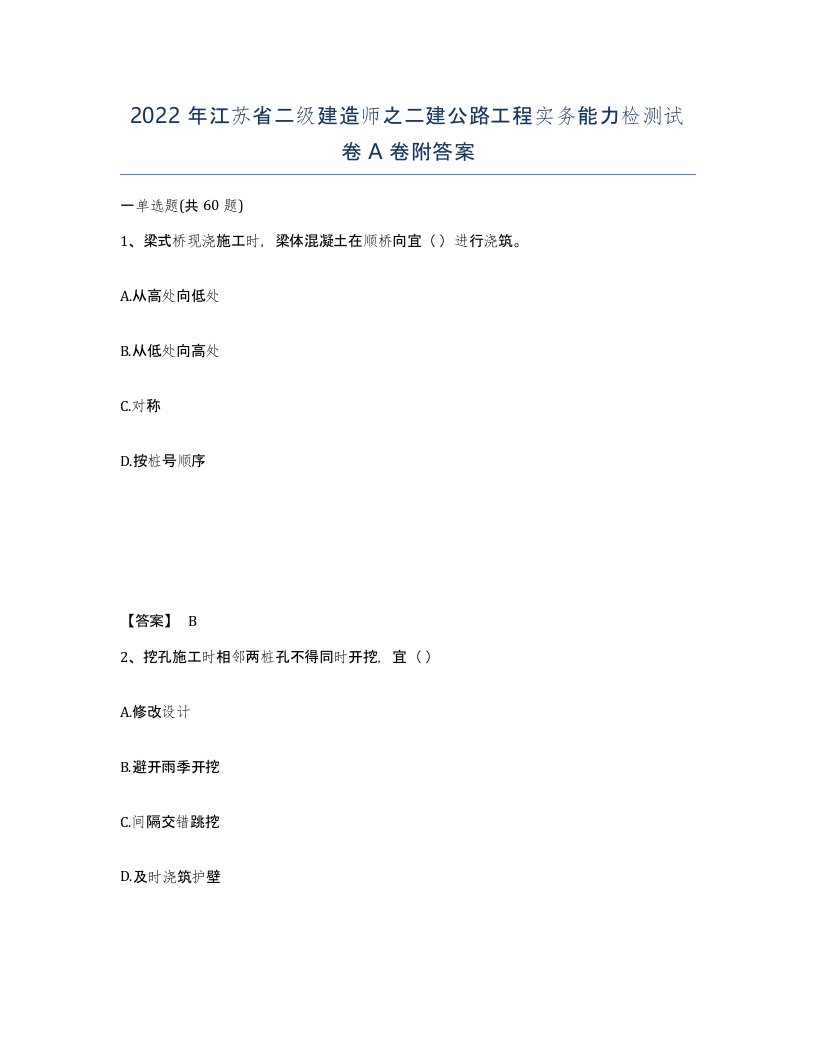 2022 年江苏省二级建造师之二建公路工程实务能力检测试卷 A 卷附答案

一单选题(共 60 题)

1、梁式桥现浇施工时，梁体混凝土在顺桥向宜（）进行浇筑。

A.从高处向低处

B.从低处向高处

C.对称

D.按桩号顺序

【答案】 B

2、挖孔施工时相邻两桩孔不得同时开挖，宜（）

A.修改设计

B.避开雨季开挖

C.间隔交错跳挖

D.及时浇筑护壁